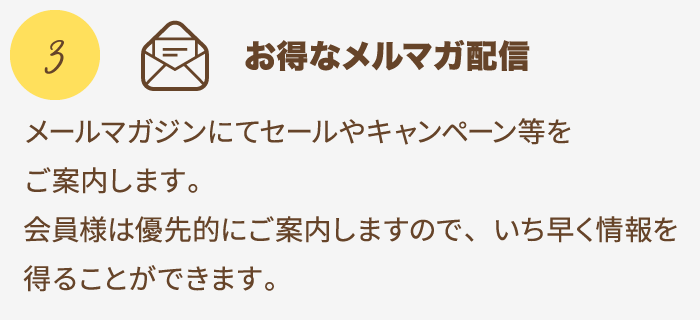 3

お得なメルマガ配信

メールマガジンにてセールやキャンペーン等をご案内します。
会員様は優先的にご案内しますので、いち早く情報を得ることができます。